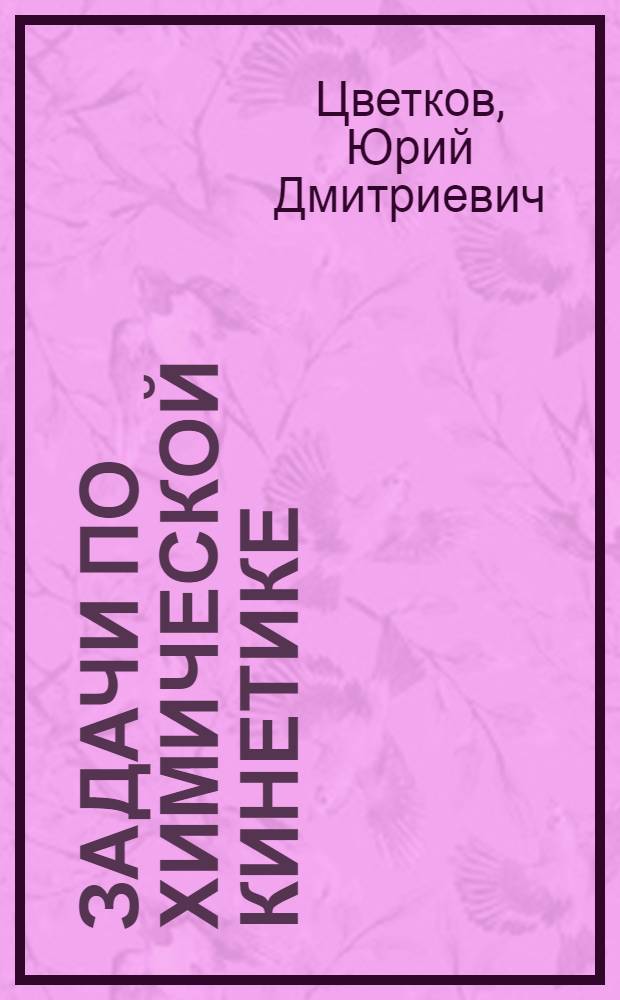 Цветков, Юрий Дмитриевич

ЗАДАЧИ ПО ХИМИЧЕСКОЙ КИНЕТИКЕ